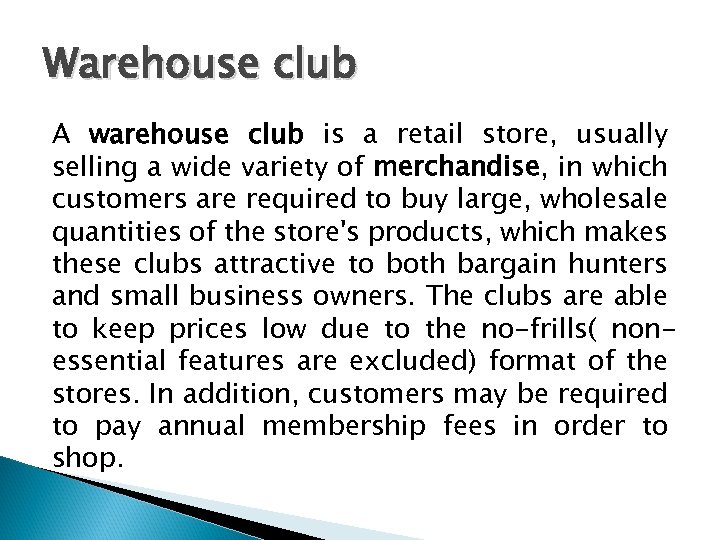 Warehouse club

A warehouse club is a retail store, usually selling a wide variety of merchandise, in which customers are required to buy large, wholesale quantities of the store's products, which makes these clubs attractive to both bargain hunters and small business owners. The clubs are able to keep prices low due to the no-frills( non-essential features are excluded) format of the stores. In addition, customers may be required to pay annual membership fees in order to shop.